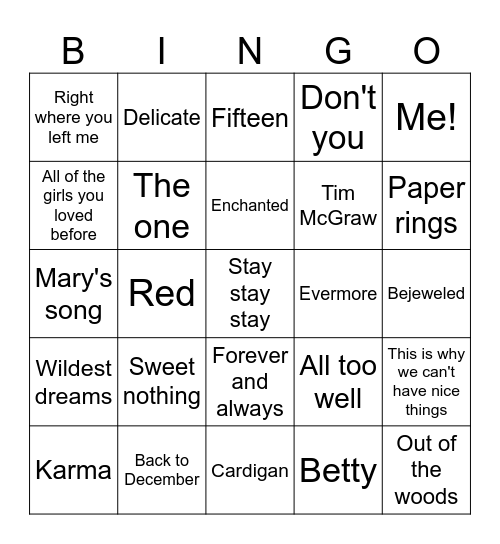 | B | I | N | G | O |
|---|---|---|---|---|
| Right where you left me | Delicate | Fifteen | Don't you | Me! |
| All of the girls you loved before | The one | Enchanted | Tim McGraw | Paper rings |
| Mary's song | Red | Stay stay stay | Evermore | Bejeweled |
| Wildest dreams | Sweet nothing | Forever and always | All too well | This is why we can't have nice things |
| Karma | Back to December | Cardigan | Betty | Out of the woods |